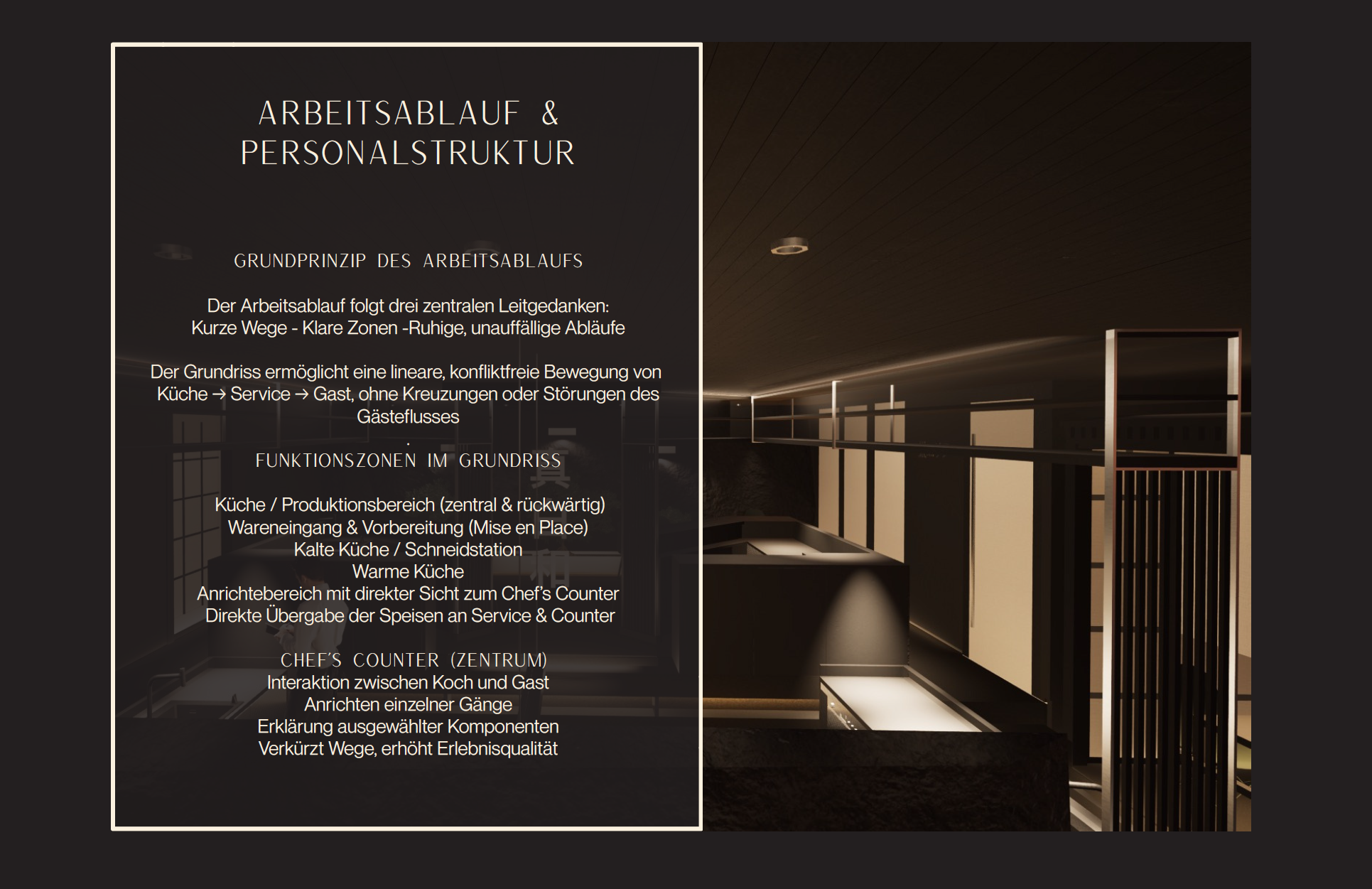 ARBEITSABLAUF &
PERSONALSTRUKTUR

GRUNDPRINZIP DES ARBEITSABLAUFS

Der Arbeitsablauf folgt drei zentralen Leitgedanken:
Kurze Wege - Klare Zonen -Ruhige, unauffällige Abläufe

Der Grundriss ermöglicht eine lineare, konfliktfreie Bewegung von Küche → Service → Gast, ohne Kreuzungen oder Störungen des Gästeflusses
.

FUNKTIONSZONEN IM GRUNDRISS

Küche / Produktionsbereich (zentral & rückwärtig)
Wareneingang & Vorbereitung (Mise en Place)
Kalte Küche / Schneidstation
Warme Küche
Anrichtebereich mit direkter Sicht zum Chef's Counter
Direkte Übergabe der Speisen an Service & Counter

CHEF'S COUNTER (ZENTRUM)
Interaktion zwischen Koch und Gast
Anrichten einzelner Gänge
Erklärung ausgewählter Komponenten
Verkürzt Wege, erhöht Erlebnisqualität